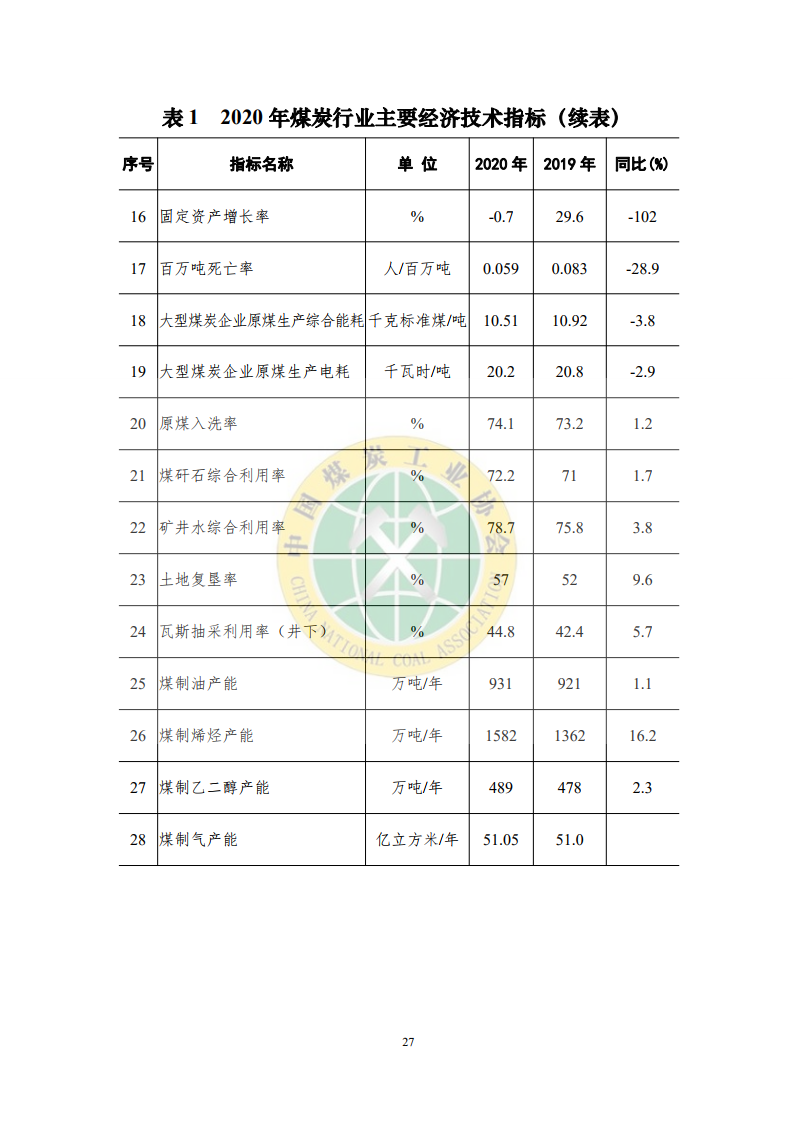 表 1　2020 年煤炭行业主要经济技术指标（续表）

| 序号 | 指标名称 | 单 位 | 2020 年 | 2019 年 | 同比(%) |
|---|---|---|---|---|---|
| 16 | 固定资产增长率 | % | -0.7 | 29.6 | -102 |
| 17 | 百万吨死亡率 | 人/百万吨 | 0.059 | 0.083 | -28.9 |
| 18 | 大型煤炭企业原煤生产综合能耗 | 千克标准煤/吨 | 10.51 | 10.92 | -3.8 |
| 19 | 大型煤炭企业原煤生产电耗 | 千瓦时/吨 | 20.2 | 20.8 | -2.9 |
| 20 | 原煤入洗率 | % | 74.1 | 73.2 | 1.2 |
| 21 | 煤矸石综合利用率 | % | 72.2 | 71 | 1.7 |
| 22 | 矿井水综合利用率 | % | 78.7 | 75.8 | 3.8 |
| 23 | 土地复垦率 | % | 57 | 52 | 9.6 |
| 24 | 瓦斯抽采利用率（井下） | % | 44.8 | 42.4 | 5.7 |
| 25 | 煤制油产能 | 万吨/年 | 931 | 921 | 1.1 |
| 26 | 煤制烯烃产能 | 万吨/年 | 1582 | 1362 | 16.2 |
| 27 | 煤制乙二醇产能 | 万吨/年 | 489 | 478 | 2.3 |
| 28 | 煤制气产能 | 亿立方米/年 | 51.05 | 51.0 | |

中国煤炭工业协会
CHINA NATIONAL COAL ASSOCIATION

27